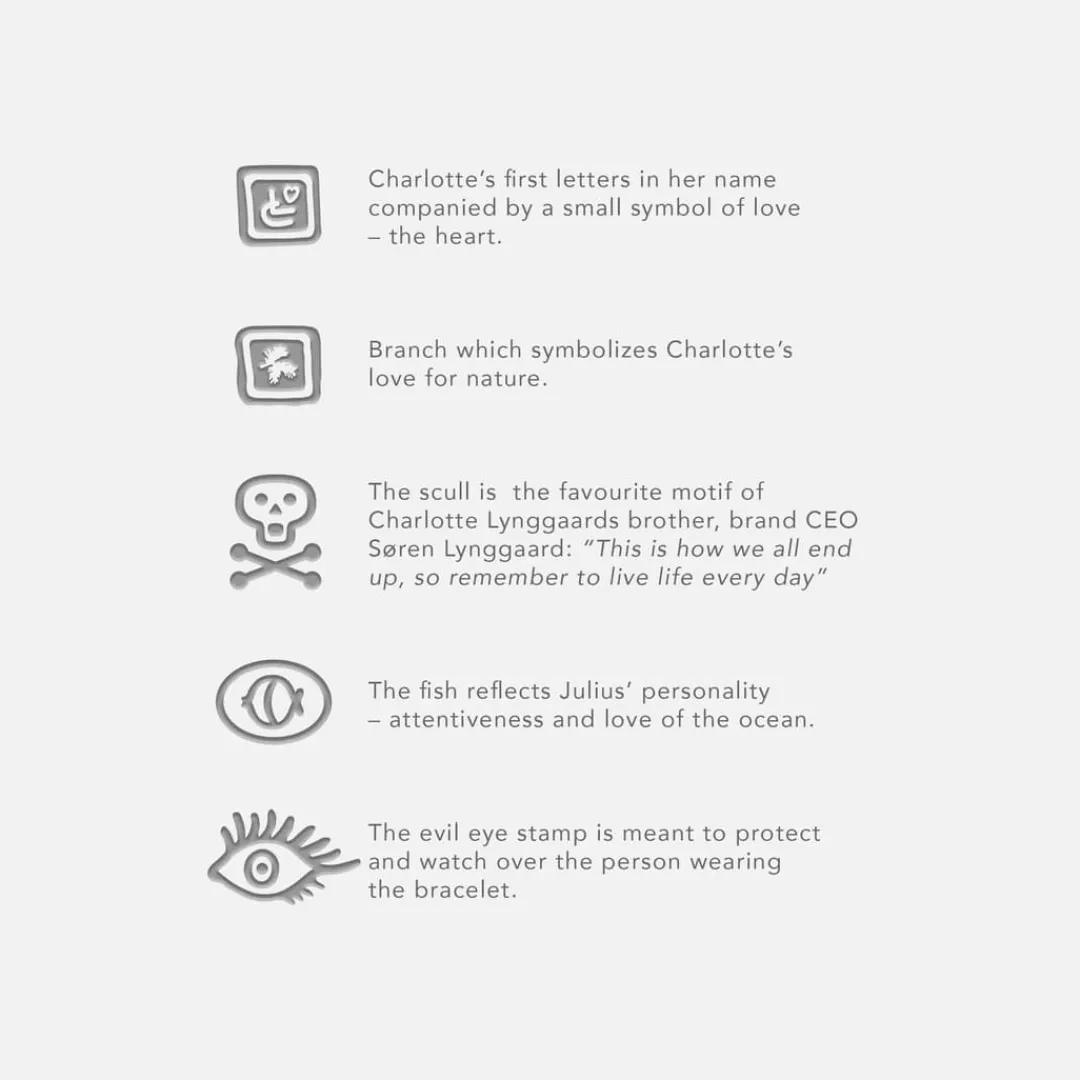 Charlotte's first letters in her name companied by a small symbol of love – the heart.

Branch which symbolizes Charlotte's love for nature.

The scull is  the favourite motif of Charlotte Lynggaards brother, brand CEO Søren Lynggaard: "This is how we all end up, so remember to live life every day"

The fish reflects Julius' personality – attentiveness and love of the ocean.

The evil eye stamp is meant to protect and watch over the person wearing the bracelet.